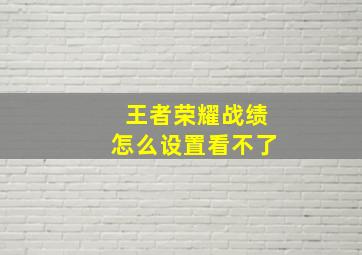 王者荣耀战绩
怎么设置看不了